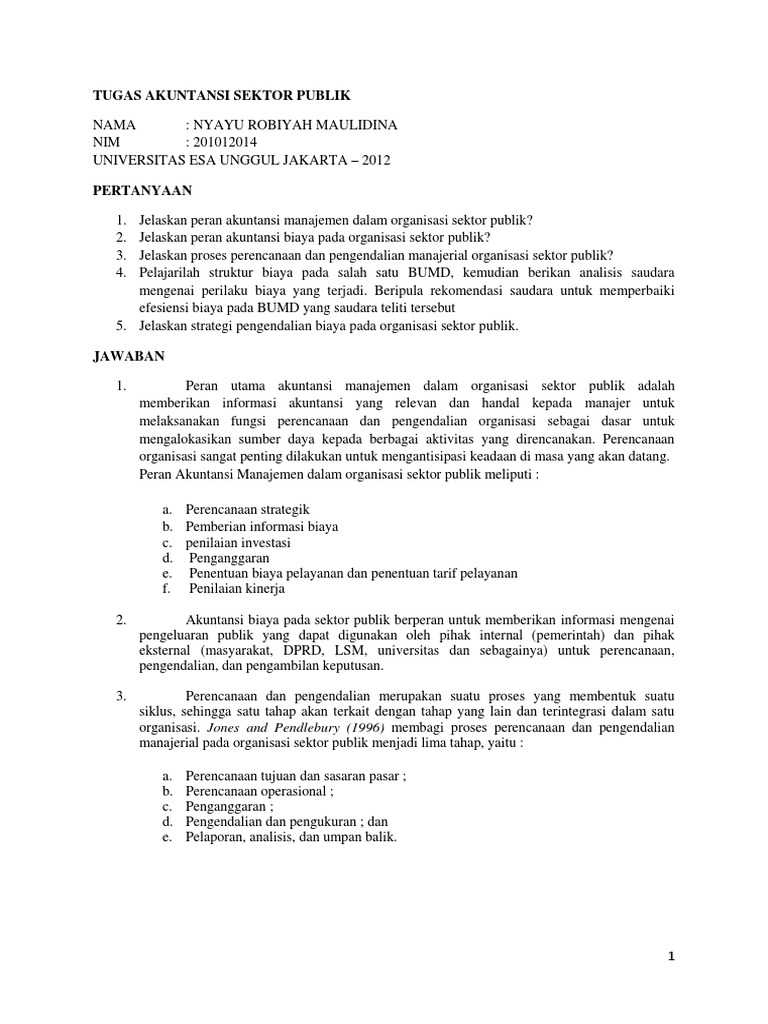 TUGAS AKUNTANSI SEKTOR PUBLIK

NAMA : NYAYU ROBIYAH MAULIDINA
NIM : 201012014
UNIVERSITAS ESA UNGGUL JAKARTA – 2012

PERTANYAAN

1. Jelaskan peran akuntansi manajemen dalam organisasi sektor publik?
2. Jelaskan peran akuntansi biaya pada organisasi sektor publik?
3. Jelaskan proses perencanaan dan pengendalian manajerial organisasi sektor publik?
4. Pelajarilah struktur biaya pada salah satu BUMD, kemudian berikan analisis saudara mengenai perilaku biaya yang terjadi. Beripula rekomendasi saudara untuk memperbaiki efesiensi biaya pada BUMD yang saudara teliti tersebut
5. Jelaskan strategi pengendalian biaya pada organisasi sektor publik.

JAWABAN

1. Peran utama akuntansi manajemen dalam organisasi sektor publik adalah memberikan informasi akuntansi yang relevan dan handal kepada manajer untuk melaksanakan fungsi perencanaan dan pengendalian organisasi sebagai dasar untuk mengalokasikan sumber daya kepada berbagai aktivitas yang direncanakan. Perencanaan organisasi sangat penting dilakukan untuk mengantisipasi keadaan di masa yang akan datang. Peran Akuntansi Manajemen dalam organisasi sektor publik meliputi :

a. Perencanaan strategik
b. Pemberian informasi biaya
c. penilaian investasi
d. Penganggaran
e. Penentuan biaya pelayanan dan penentuan tarif pelayanan
f. Penilaian kinerja

2. Akuntansi biaya pada sektor publik berperan untuk memberikan informasi mengenai pengeluaran publik yang dapat digunakan oleh pihak internal (pemerintah) dan pihak eksternal (masyarakat, DPRD, LSM, universitas dan sebagainya) untuk perencanaan, pengendalian, dan pengambilan keputusan.

3. Perencanaan dan pengendalian merupakan suatu proses yang membentuk suatu siklus, sehingga satu tahap akan terkait dengan tahap yang lain dan terintegrasi dalam satu organisasi. Jones and Pendlebury (1996) membagi proses perencanaan dan pengendalian manajerial pada organisasi sektor publik menjadi lima tahap, yaitu :

a. Perencanaan tujuan dan sasaran pasar ;
b. Perencanaan operasional ;
c. Penganggaran ;
d. Pengendalian dan pengukuran ; dan
e. Pelaporan, analisis, dan umpan balik.

1